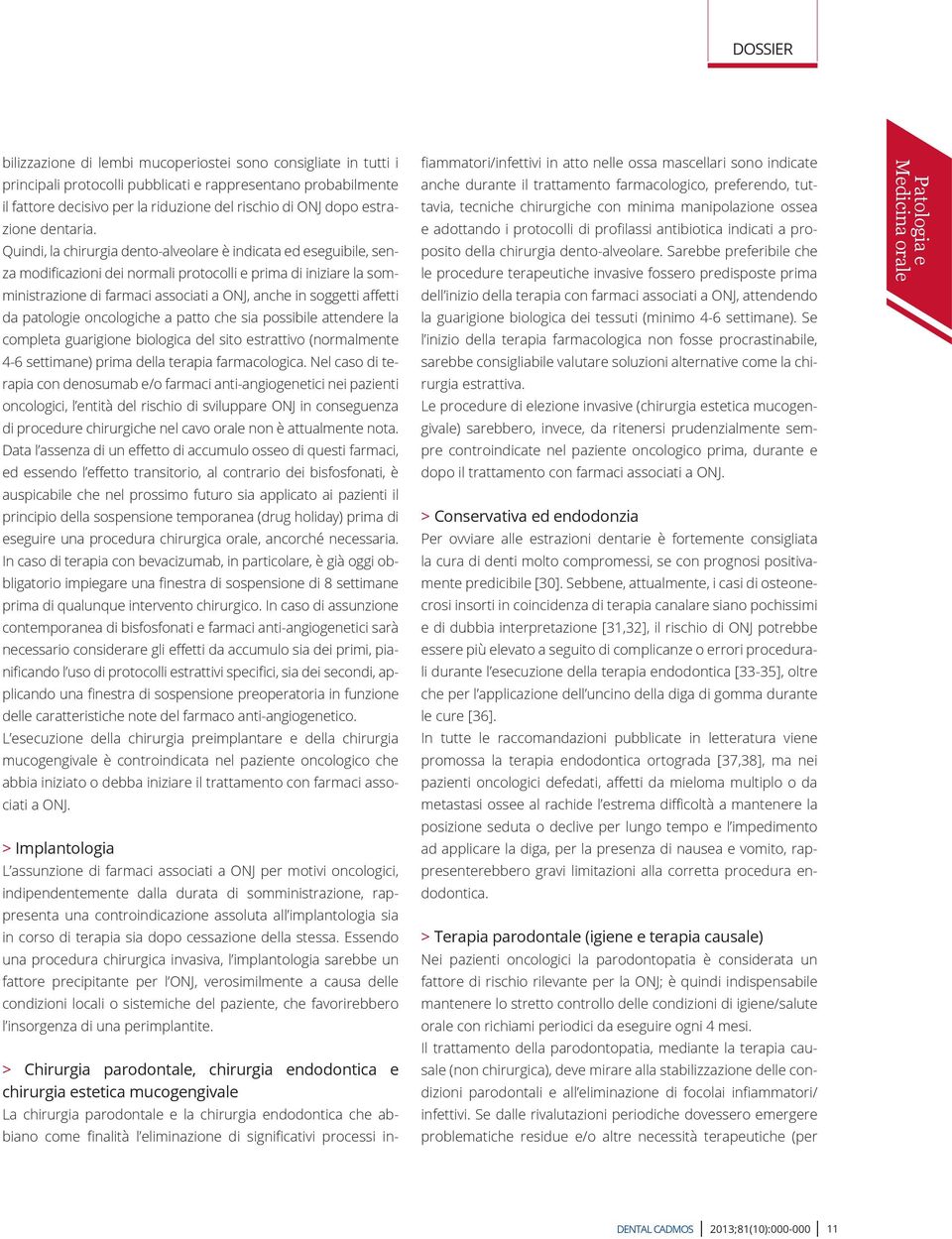 DOSSIER

Patologia e Medicina orale

bilizzazione di lembi mucoperiostei sono consigliate in tutti i principali protocolli pubblicati e rappresentano probabilmente il fattore decisivo per la riduzione del rischio di ONJ dopo estrazione dentaria.

Quindi, la chirurgia dento-alveolare è indicata ed eseguibile, senza modificazioni dei normali protocolli e prima di iniziare la somministrazione di farmaci associati a ONJ, anche in soggetti affetti da patologie oncologiche a patto che sia possibile attendere la completa guarigione biologica del sito estrattivo (normalmente 4-6 settimane) prima della terapia farmacologica. Nel caso di terapia con denosumab e/o farmaci anti-angiogenetici nei pazienti oncologici, l'entità del rischio di sviluppare ONJ in conseguenza di procedure chirurgiche nel cavo orale non è attualmente nota. Data l'assenza di un effetto di accumulo osseo di questi farmaci, ed essendo l'effetto transitorio, al contrario dei bisfosfonati, è auspicabile che nel prossimo futuro sia applicato ai pazienti il principio della sospensione temporanea (drug holiday) prima di eseguire una procedura chirurgica orale, ancorché necessaria. In caso di terapia con bevacizumab, in particolare, è già oggi obbligatorio impiegare una finestra di sospensione di 8 settimane prima di qualunque intervento chirurgico. In caso di assunzione contemporanea di bisfosfonati e farmaci anti-angiogenetici sarà necessario considerare gli effetti da accumulo sia dei primi, pianificando l'uso di protocolli estrattivi specifici, sia dei secondi, applicando una finestra di sospensione preoperatoria in funzione delle caratteristiche note del farmaco anti-angiogenetico.

L'esecuzione della chirurgia preimplantare e della chirurgia mucogengivale è controindicata nel paziente oncologico che abbia iniziato o debba iniziare il trattamento con farmaci associati a ONJ.

> Implantologia

L'assunzione di farmaci associati a ONJ per motivi oncologici, indipendentemente dalla durata di somministrazione, rappresenta una controindicazione assoluta all'implantologia sia in corso di terapia sia dopo cessazione della stessa. Essendo una procedura chirurgica invasiva, l'implantologia sarebbe un fattore precipitante per l'ONJ, verosimilmente a causa delle condizioni locali o sistemiche del paziente, che favorirebbero l'insorgenza di una perimplantite.

> Chirurgia parodontale, chirurgia endodontica e chirurgia estetica mucogengivale

La chirurgia parodontale e la chirurgia endodontica che abbiano come finalità l'eliminazione di significativi processi infiammatori/infettivi in atto nelle ossa mascellari sono indicate anche durante il trattamento farmacologico, preferendo, tuttavia, tecniche chirurgiche con minima manipolazione ossea e adottando i protocolli di profilassi antibiotica indicati a proposito della chirurgia dento-alveolare. Sarebbe preferibile che le procedure terapeutiche invasive fossero predisposte prima dell'inizio della terapia con farmaci associati a ONJ, attendendo la guarigione biologica dei tessuti (minimo 4-6 settimane). Se l'inizio della terapia farmacologica non fosse procrastinabile, sarebbe consigliabile valutare soluzioni alternative come la chirurgia estrattiva.

Le procedure di elezione invasive (chirurgia estetica mucogengivale) sarebbero, invece, da ritenersi prudenzialmente sempre controindicate nel paziente oncologico prima, durante e dopo il trattamento con farmaci associati a ONJ.

> Conservativa ed endodonzia

Per ovviare alle estrazioni dentarie è fortemente consigliata la cura di denti molto compromessi, se con prognosi positivamente predicibile [30]. Sebbene, attualmente, i casi di osteonecrosi insorti in coincidenza di terapia canalare siano pochissimi e di dubbia interpretazione [31,32], il rischio di ONJ potrebbe essere più elevato a seguito di complicanze o errori procedurali durante l'esecuzione della terapia endodontica [33-35], oltre che per l'applicazione dell'uncino della diga di gomma durante le cure [36].

In tutte le raccomandazioni pubblicate in letteratura viene promossa la terapia endodontica ortograda [37,38], ma nei pazienti oncologici defedati, affetti da mieloma multiplo o da metastasi ossee al rachide l'estrema difficoltà a mantenere la posizione seduta o declive per lungo tempo e l'impedimento ad applicare la diga, per la presenza di nausea e vomito, rappresenterebbero gravi limitazioni alla corretta procedura endodontica.

> Terapia parodontale (igiene e terapia causale)

Nei pazienti oncologici la parodontopatia è considerata un fattore di rischio rilevante per la ONJ; è quindi indispensabile mantenere lo stretto controllo delle condizioni di igiene/salute orale con richiami periodici da eseguire ogni 4 mesi.

Il trattamento della parodontopatia, mediante la terapia causale (non chirurgica), deve mirare alla stabilizzazione delle condizioni parodontali e all'eliminazione di focolai infiammatori/infettivi. Se dalle rivalutazioni periodiche dovessero emergere problematiche residue e/o altre necessità terapeutiche (per

DENTAL CADMOS | 2013;81(10):000-000 | 11